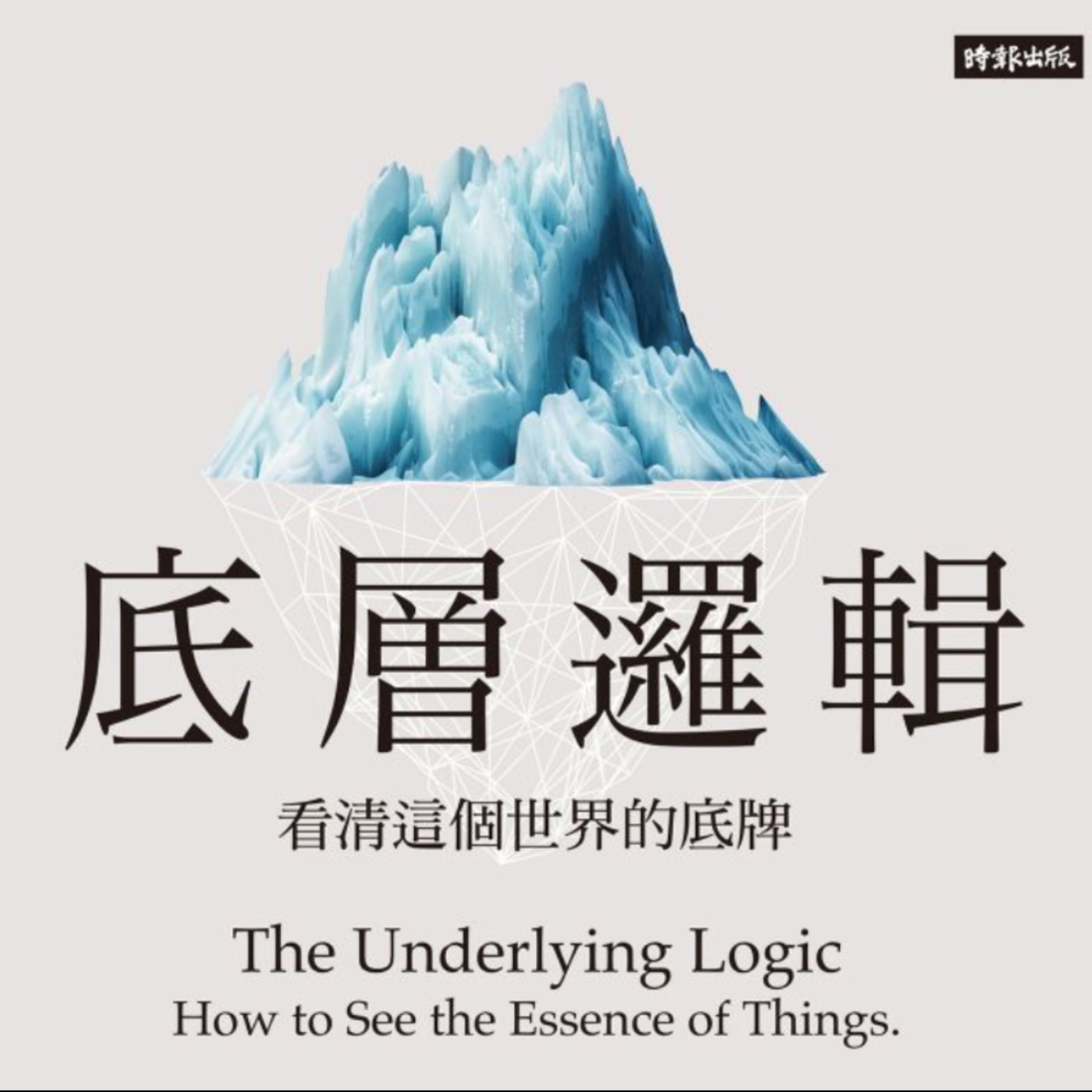 時報出版

底層邏輯

看清這個世界的底牌

The Underlying Logic
How to See the Essence of Things.